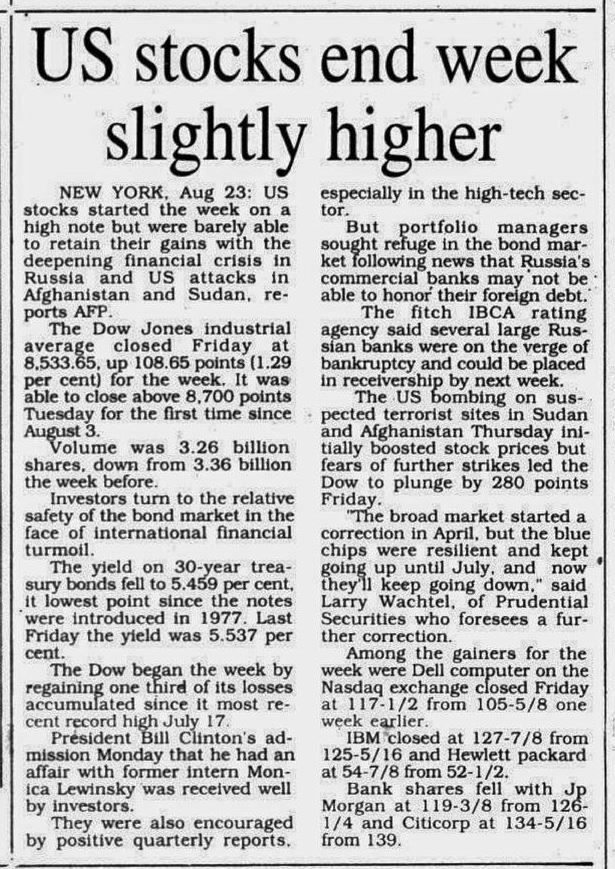 US stocks end week slightly higher

NEW YORK, Aug 23: US stocks started the week on a high note but were barely able to retain their gains with the deepening financial crisis in Russia and US attacks in Afghanistan and Sudan, reports AFP.

The Dow Jones industrial average closed Friday at 8,533.65, up 108.65 points (1.29 per cent) for the week. It was able to close above 8,700 points Tuesday for the first time since August 3.

Volume was 3.26 billion shares, down from 3.36 billion the week before.

Investors turn to the relative safety of the bond market in the face of international financial turmoil.

The yield on 30-year treasury bonds fell to 5.459 per cent, it lowest point since the notes were introduced in 1977. Last Friday the yield was 5.537 per cent.

The Dow began the week by regaining one third of its losses accumulated since it most recent record high July 17.

President Bill Clinton's admission Monday that he had an affair with former intern Monica Lewinsky was received well by investors.

They were also encouraged by positive quarterly reports, especially in the high-tech sector.

But portfolio managers sought refuge in the bond market following news that Russia's commercial banks may not be able to honor their foreign debt.

The fitch IBCA rating agency said several large Russian banks were on the verge of bankruptcy and could be placed in receivership by next week.

The US bombing on suspected terrorist sites in Sudan and Afghanistan Thursday initially boosted stock prices but fears of further strikes led the Dow to plunge by 280 points Friday.

"The broad market started a correction in April, but the blue chips were resilient and kept going up until July, and now they'll keep going down," said Larry Wachtel, of Prudential Securities who foresees a further correction.

Among the gainers for the week were Dell computer on the Nasdaq exchange closed Friday at 117-1/2 from 105-5/8 one week earlier.

IBM closed at 127-7/8 from 125-5/16 and Hewlett packard at 54-7/8 from 52-1/2.

Bank shares fell with Jp Morgan at 119-3/8 from 126-1/4 and Citicorp at 134-5/16 from 139.